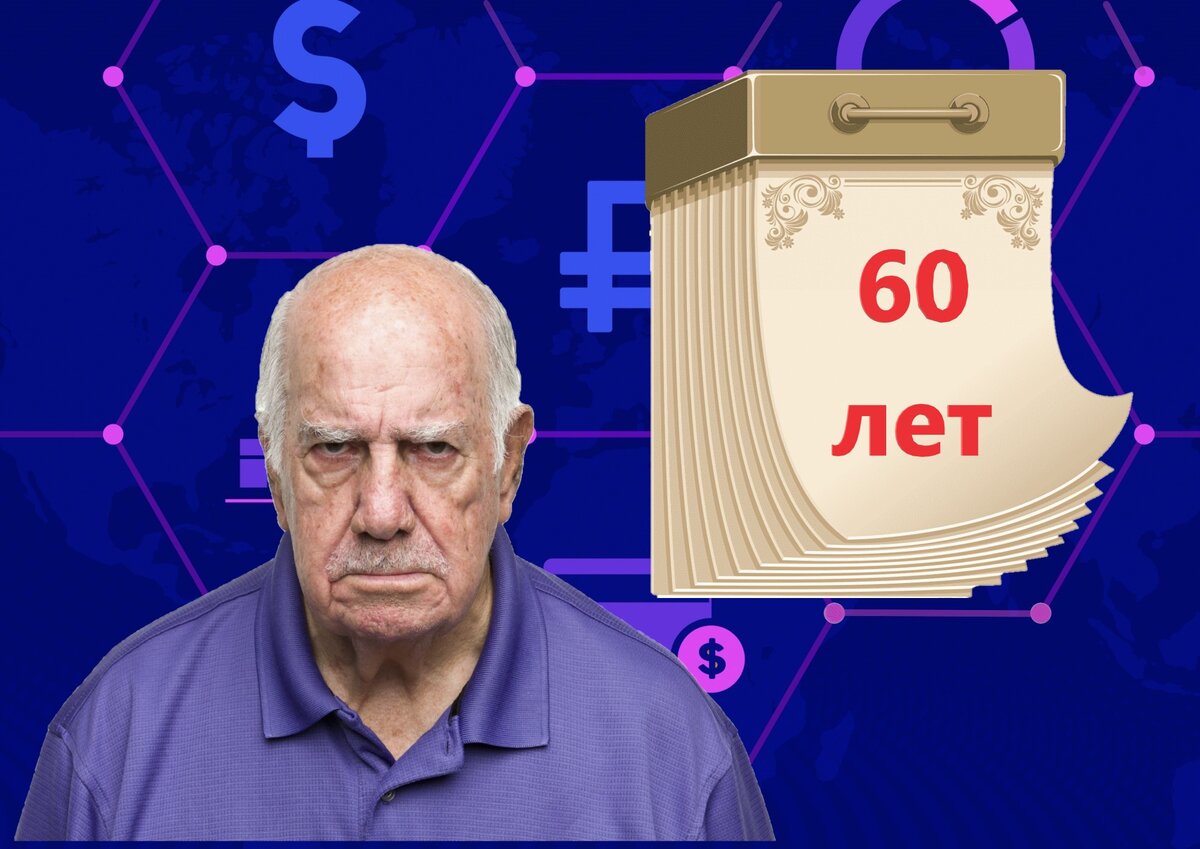 $
₽
60
лет
$